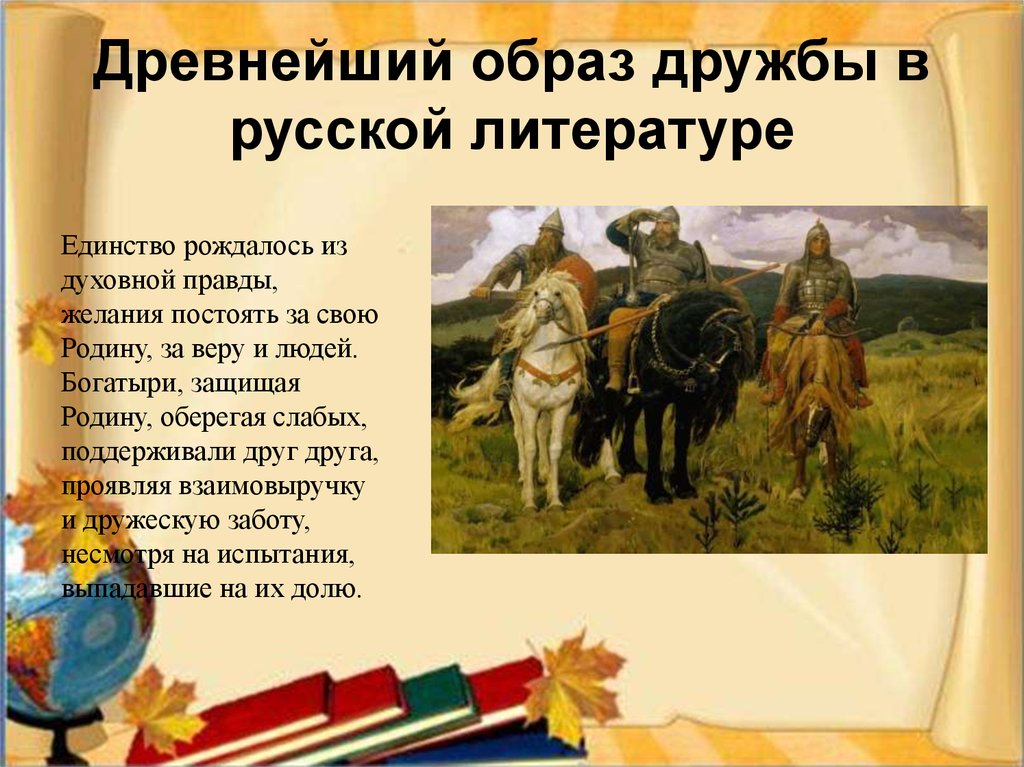 Древнейший образ дружбы в русской литературе

Единство рождалось из духовной правды, желания постоять за свою Родину, за веру и людей. Богатыри, защищая Родину, оберегая слабых, поддерживали друг друга, проявляя взаимовыручку и дружескую заботу, несмотря на испытания, выпадавшие на их долю.